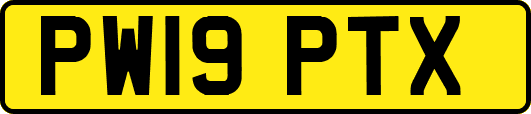 PW19 PTX